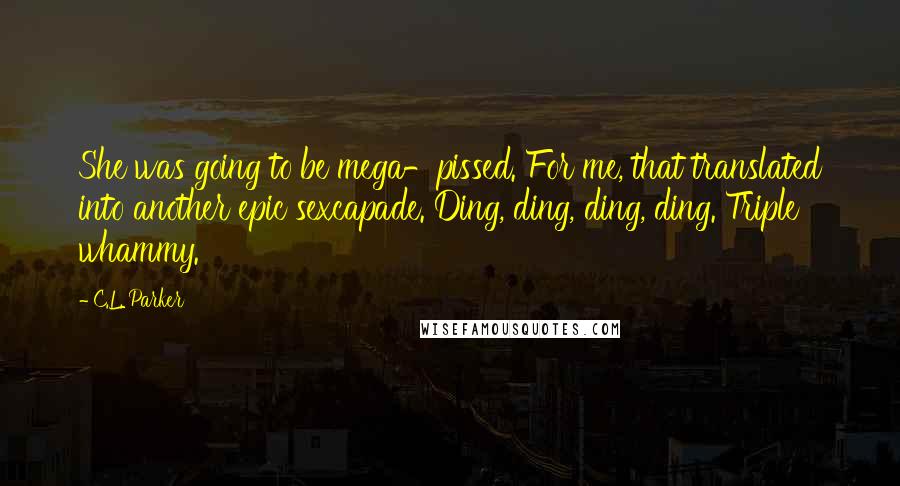 She was going to be mega- pissed. For me, that translated into another epic sexcapade. Ding, ding, ding, ding. Triple whammy.

- C.L. Parker

WISEFAMOUSQUOTES.COM